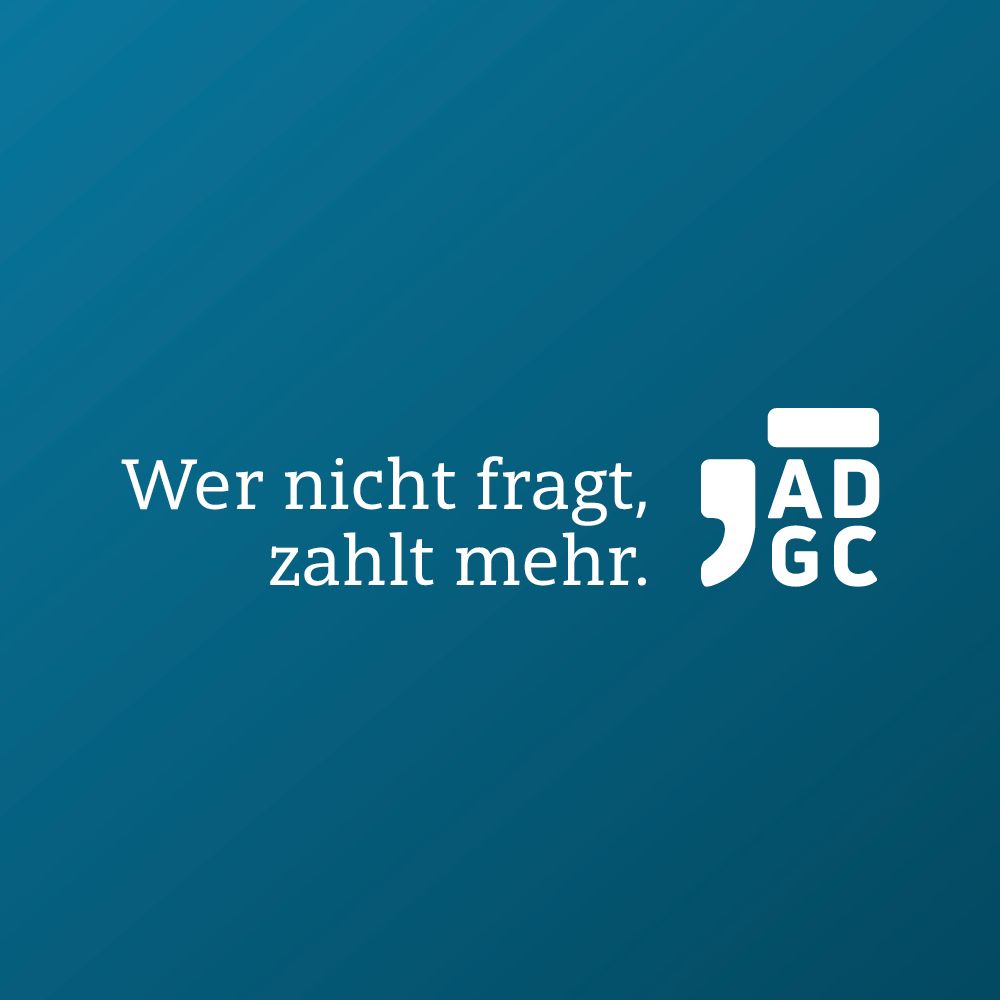 Wer nicht fragt,
zahlt mehr.

AD
GC